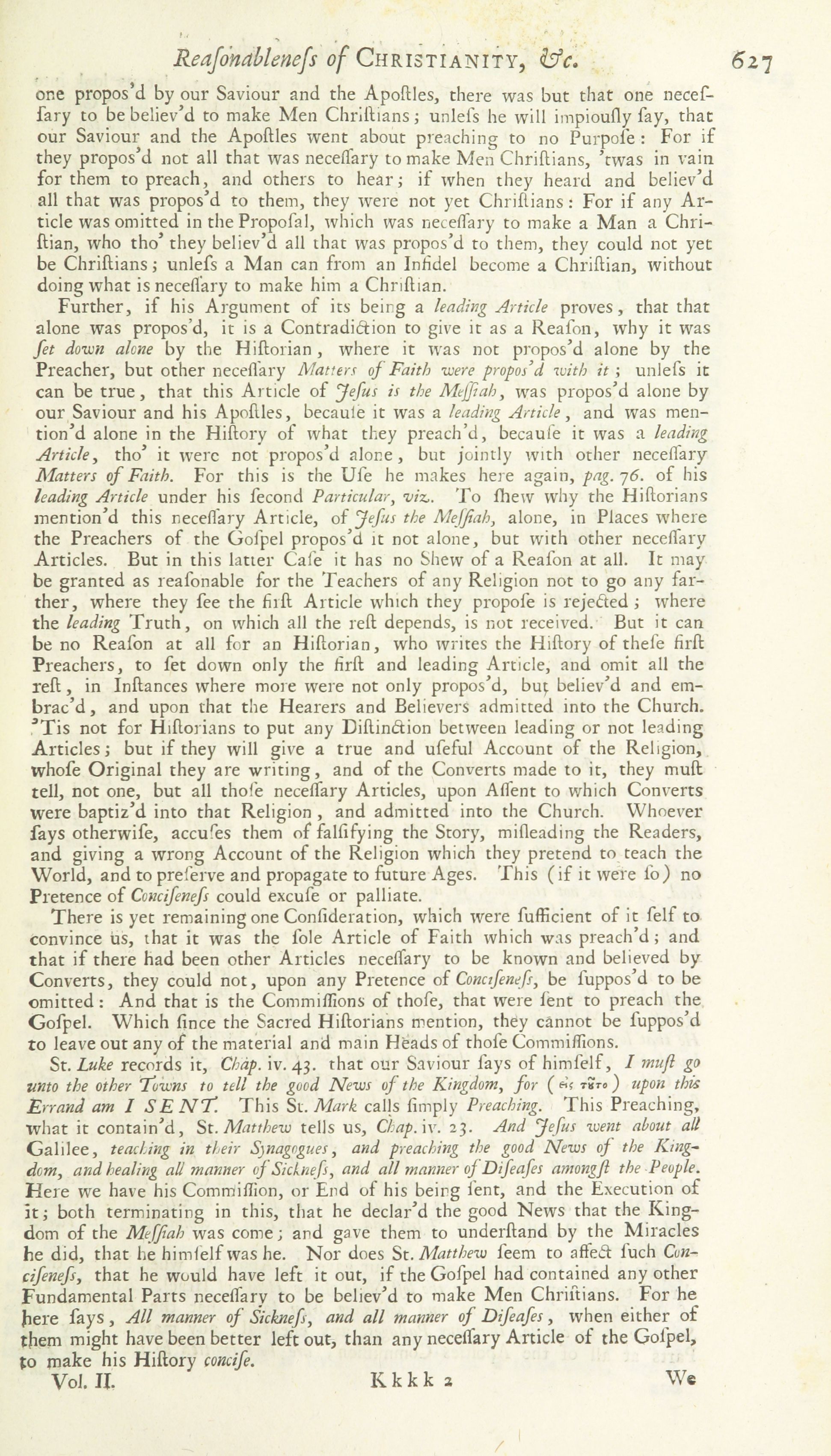 Reaſonableneſs of CHRISTIANITY, &c. 627

one propos'd by our Saviour and the Apoſtles, there was but that one neceſſary to be believ'd to make Men Chriſtians; unleſs he will impiouſly ſay, that our Saviour and the Apoſtles went about preaching to no Purpoſe: For if they propos'd not all that was neceſſary to make Men Chriſtians, 'twas in vain for them to preach, and others to hear; if when they heard and believ'd all that was propos'd to them, they were not yet Chriſtians: For if any Article was omitted in the Propoſal, which was neceſſary to make a Man a Chriſtian, who tho' they believ'd all that was propos'd to them, they could not yet be Chriſtians; unleſs a Man can from an Infidel become a Chriſtian, without doing what is neceſſary to make him a Chriſtian.

Further, if his Argument of its being a leading Article proves, that that alone was propos'd, it is a Contradiction to give it as a Reaſon, why it was ſet down alone by the Hiſtorian, where it was not propos'd alone by the Preacher, but other neceſſary Matters of Faith were propos'd with it; unleſs it can be true, that this Article of Jeſus is the Meſſiah, was propos'd alone by our Saviour and his Apoſtles, becauſe it was a leading Article, and was mention'd alone in the Hiſtory of what they preach'd, becauſe it was a leading Article, tho' it were not propos'd alone, but jointly with other neceſſary Matters of Faith. For this is the Uſe he makes here again, pag. 76. of his leading Article under his ſecond Particular, viz. To ſhew why the Hiſtorians mention'd this neceſſary Article, of Jeſus the Meſſiah, alone, in Places where the Preachers of the Goſpel propos'd it not alone, but with other neceſſary Articles. But in this latter Caſe it has no Shew of a Reaſon at all. It may be granted as reaſonable for the Teachers of any Religion not to go any farther, where they ſee the firſt Article which they propoſe is rejected; where the leading Truth, on which all the reſt depends, is not received. But it can be no Reaſon at all for an Hiſtorian, who writes the Hiſtory of theſe firſt Preachers, to ſet down only the firſt and leading Article, and omit all the reſt, in Inſtances where more were not only propos'd, but believ'd and embrac'd, and upon that the Hearers and Believers admitted into the Church. 'Tis not for Hiſtorians to put any Diſtinction between leading or not leading Articles; but if they will give a true and uſeful Account of the Religion, whoſe Original they are writing, and of the Converts made to it, they muſt tell, not one, but all thoſe neceſſary Articles, upon Aſſent to which Converts were baptiz'd into that Religion, and admitted into the Church. Whoever ſays otherwiſe, accuſes them of falſifying the Story, miſleading the Readers, and giving a wrong Account of the Religion which they pretend to teach the World, and to preſerve and propagate to future Ages. This (if it were ſo) no Pretence of Conciſeneſs could excuſe or palliate.

There is yet remaining one Conſideration, which were ſufficient of it ſelf to convince us, that it was the ſole Article of Faith which was preach'd; and that if there had been other Articles neceſſary to be known and believed by Converts, they could not, upon any Pretence of Conciſeneſs, be ſuppos'd to be omitted: And that is the Commiſſions of thoſe, that were ſent to preach the Goſpel. Which ſince the Sacred Hiſtorians mention, they cannot be ſuppos'd to leave out any of the material and main Heads of thoſe Commiſſions.

St. Luke records it, Chap. iv. 43. that our Saviour ſays of himſelf, I muſt go unto the other Towns to tell the good News of the Kingdom, for (εἰς τοῦτο) upon this Errand am I SENT. This St. Mark calls ſimply Preaching. This Preaching, what it contain'd, St. Matthew tells us, Chap. iv. 23. And Jeſus went about all Galilee, teaching in their Synagogues, and preaching the good News of the Kingdom, and healing all manner of Sickneſs, and all manner of Diſeaſes amongſt the People. Here we have his Commiſſion, or End of his being ſent, and the Execution of it; both terminating in this, that he declar'd the good News that the Kingdom of the Meſſiah was come; and gave them to underſtand by the Miracles he did, that he himſelf was he. Nor does St. Matthew ſeem to affect ſuch Conciſeneſs, that he would have left it out, if the Goſpel had contained any other Fundamental Parts neceſſary to be believ'd to make Men Chriſtians. For he here ſays, All manner of Sickneſs, and all manner of Diſeaſes, when either of them might have been better left out, than any neceſſary Article of the Goſpel, to make his Hiſtory conciſe.

Vol. II. Kkkk 2 We